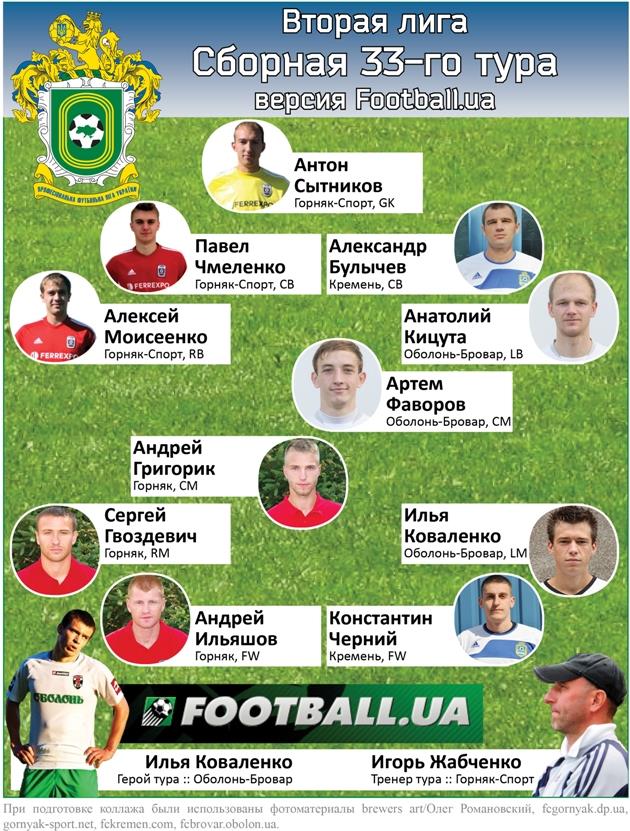 Вторая лига
Сборная 33-го тура
версия Football.ua

Антон
Сытников
Горняк-Спорт, GK

Павел
Чмеленко
Горняк-Спорт, CB

Александр
Булычев
Кремень, CB

Алексей
Моисеенко
Горняк-Спорт, RB

Анатолий
Кицута
Оболонь-Бровар, LB

Артем
Фаворов
Оболонь-Бровар, CM

Андрей
Григорик
Горняк, CM

Сергей
Гвоздевич
Горняк, RM

Илья
Коваленко
Оболонь-Бровар, LM

Андрей
Ильяшов
Горняк, FW

Константин
Черний
Кремень, FW

FOOTBALL.UA

Илья Коваленко
Герой тура :: Оболонь-Бровар

Игорь Жабченко
Тренер тура :: Горняк-Спорт

При подготовке коллажа были использованы фотоматериалы brewers art/Олег Романовский, fcgornyak.dp.ua, gornyak-sport.net, fckremen.com, fcbrovar.obolon.ua.